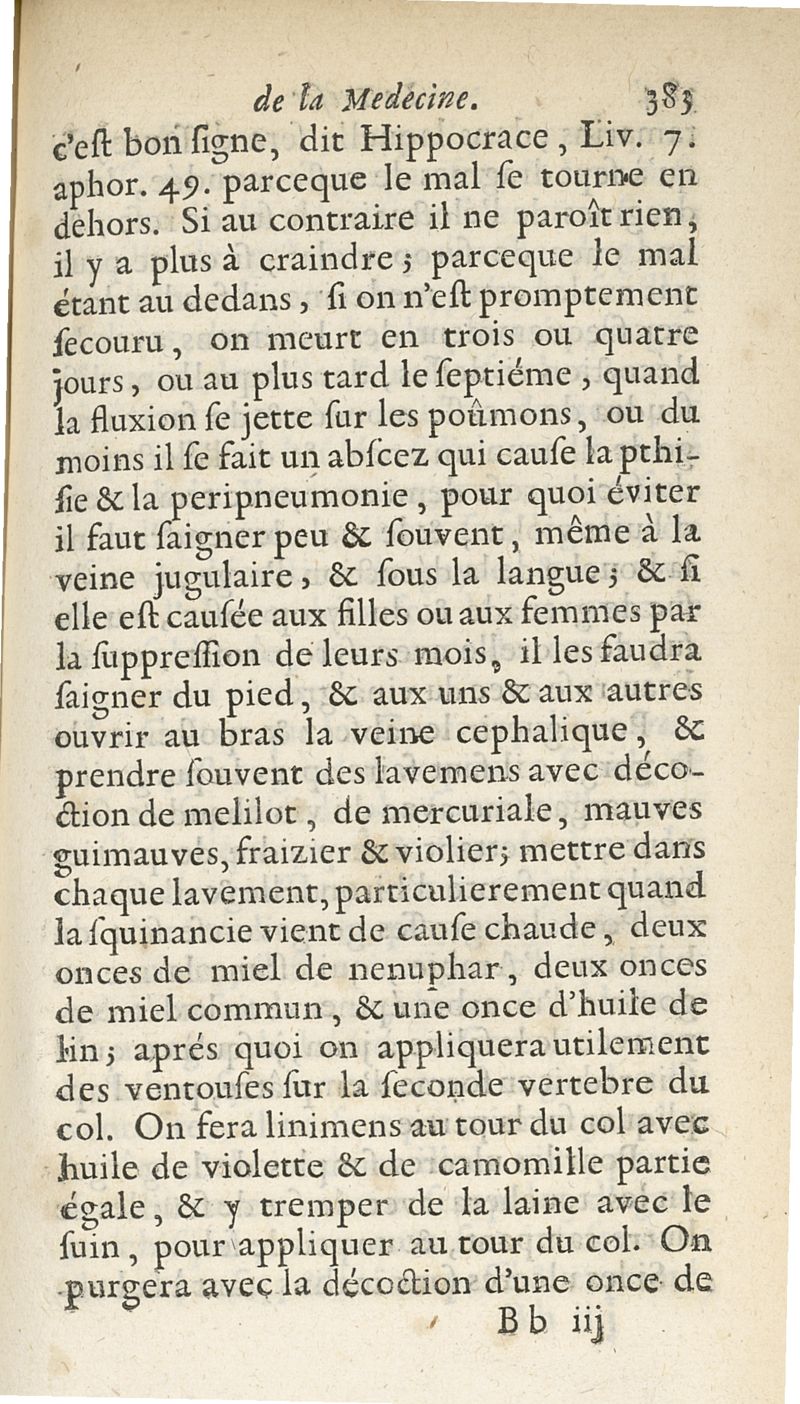 de la Medecine. 383

c'eſt bon ſigne, dit Hippocrace, Liv. 7. aphor. 49. parceque le mal ſe tourne en dehors. Si au contraire il ne paroît rien, il y a plus à craindre; parceque le mal étant au dedans, ſi on n'eſt promptement ſecouru, on meurt en trois ou quatre jours, ou au plus tard le ſeptiéme, quand la fluxion ſe jette ſur les poûmons, ou du moins il ſe fait un abſcez qui cauſe la pthiſie & la peripneumonie, pour quoi éviter il faut ſaigner peu & ſouvent, même à la veine jugulaire, & ſous la langue; & ſi elle eſt cauſée aux filles ou aux femmes par la ſuppreſſion de leurs mois, il les faudra ſaigner du pied, & aux uns & aux autres ouvrir au bras la veine cephalique, & prendre ſouvent des lavemens avec décoction de melilot, de mercuriale, mauves guimauves, fraizier & violier; mettre dans chaque lavement, particulierement quand la ſquinancie vient de cauſe chaude, deux onces de miel de nenuphar, deux onces de miel commun, & une once d'huile de lin; aprés quoi on appliquera utilement des ventouſes ſur la ſeconde vertebre du col. On fera linimens au tour du col avec huile de violette & de camomille partie égale, & y tremper de la laine avec le ſuin, pour appliquer au tour du col. On purgera avec la décoction d'une once de

Bb iij